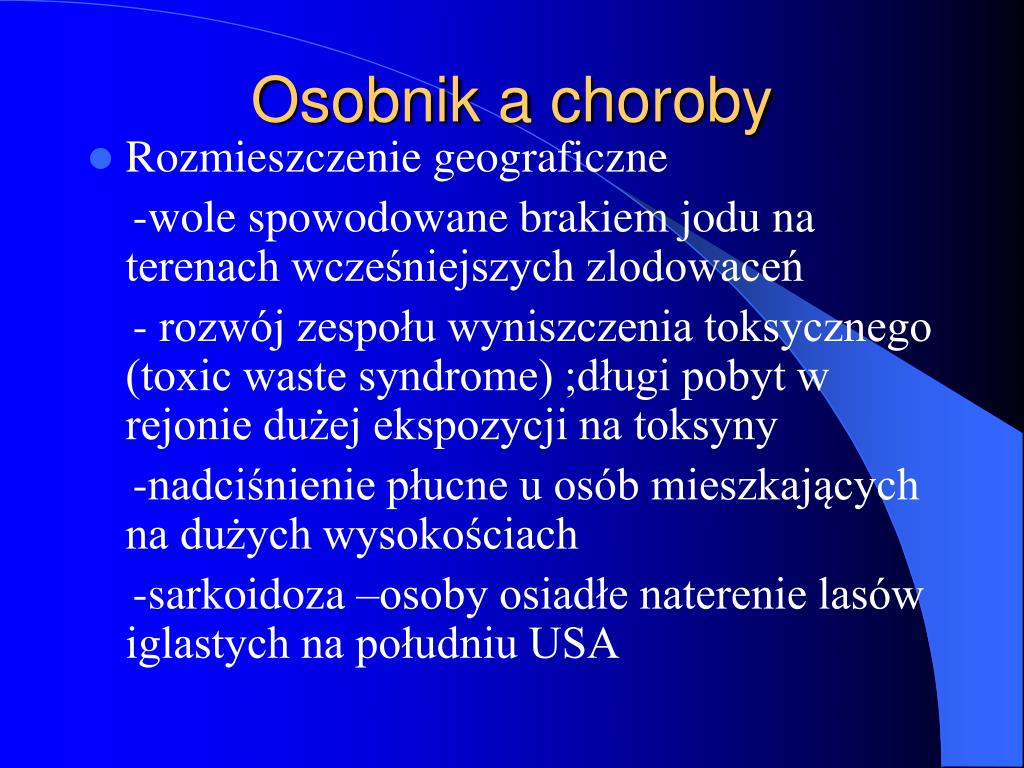 Osobnik a choroby

Rozmieszczenie geograficzne

-wole spowodowane brakiem jodu na terenach wcześniejszych zlodowaceń

- rozwój zespołu wyniszczenia toksycznego (toxic waste syndrome) ;długi pobyt w rejonie dużej ekspozycji na toksyny

-nadciśnienie płucne u osób mieszkających na dużych wysokościach

-sarkoidoza –osoby osiadłe naterenie lasów iglastych na południu USA